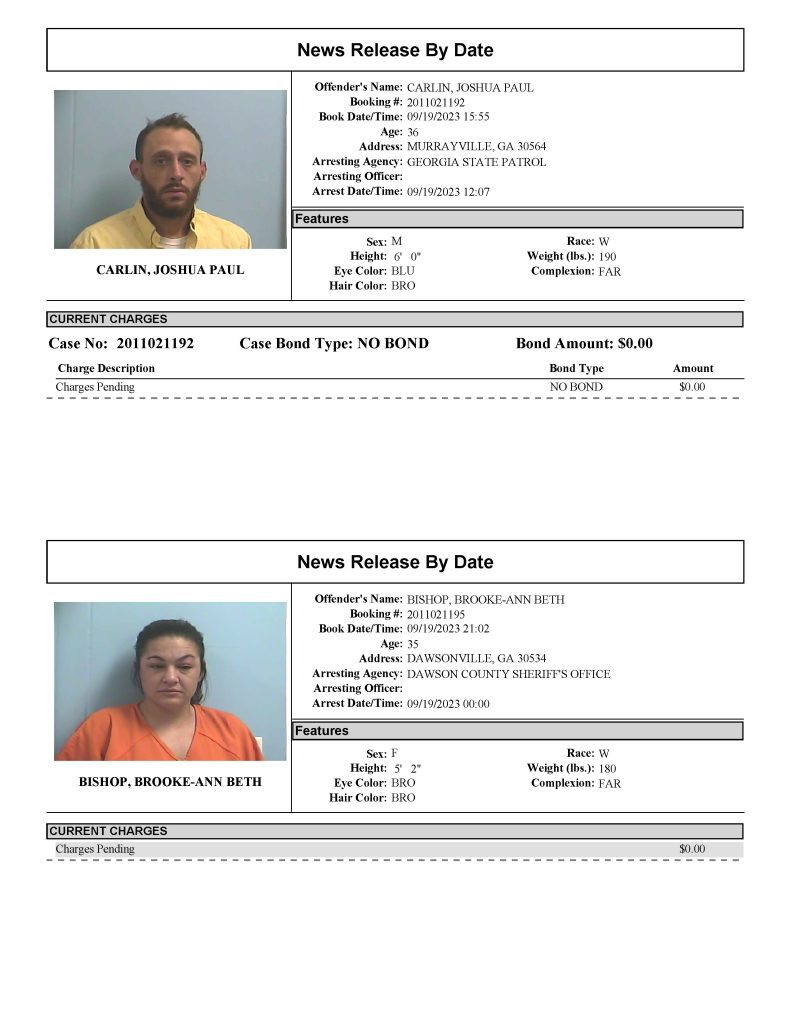 News Release By Date

CARLIN, JOSHUA PAUL

Offender's Name: CARLIN, JOSHUA PAUL
Booking #: 2011021192
Book Date/Time: 09/19/2023 15:55
Age: 36
Address: MURRAYVILLE, GA 30564
Arresting Agency: GEORGIA STATE PATROL
Arresting Officer:
Arrest Date/Time: 09/19/2023 12:07

Features

Sex: M
Height: 6' 0"
Eye Color: BLU
Hair Color: BRO
Race: W
Weight (lbs.): 190
Complexion: FAR

CURRENT CHARGES

Case No: 2011021192 Case Bond Type: NO BOND Bond Amount: $0.00

| Charge Description | Bond Type | Amount |
|---|---|---|
| Charges Pending | NO BOND | $0.00 |

News Release By Date

BISHOP, BROOKE-ANN BETH

Offender's Name: BISHOP, BROOKE-ANN BETH
Booking #: 2011021195
Book Date/Time: 09/19/2023 21:02
Age: 35
Address: DAWSONVILLE, GA 30534
Arresting Agency: DAWSON COUNTY SHERIFF'S OFFICE
Arresting Officer:
Arrest Date/Time: 09/19/2023 00:00

Features

Sex: F
Height: 5' 2"
Eye Color: BRO
Hair Color: BRO
Race: W
Weight (lbs.): 180
Complexion: FAR

CURRENT CHARGES

Charges Pending $0.00